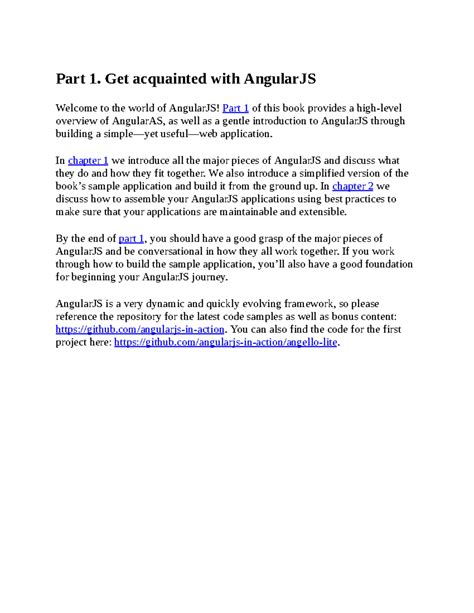 Part 1. Get acquainted with AngularJS

Welcome to the world of AngularJS! Part 1 of this book provides a high-level overview of AngularAS, as well as a gentle introduction to AngularJS through building a simple—yet useful—web application.

In chapter 1 we introduce all the major pieces of AngularJS and discuss what they do and how they fit together. We also introduce a simplified version of the book's sample application and build it from the ground up. In chapter 2 we discuss how to assemble your AngularJS applications using best practices to make sure that your applications are maintainable and extensible.

By the end of part 1, you should have a good grasp of the major pieces of AngularJS and be conversational in how they all work together. If you work through how to build the sample application, you'll also have a good foundation for beginning your AngularJS journey.

AngularJS is a very dynamic and quickly evolving framework, so please reference the repository for the latest code samples as well as bonus content: https://github.com/angularjs-in-action. You can also find the code for the first project here: https://github.com/angularjs-in-action/angello-lite.